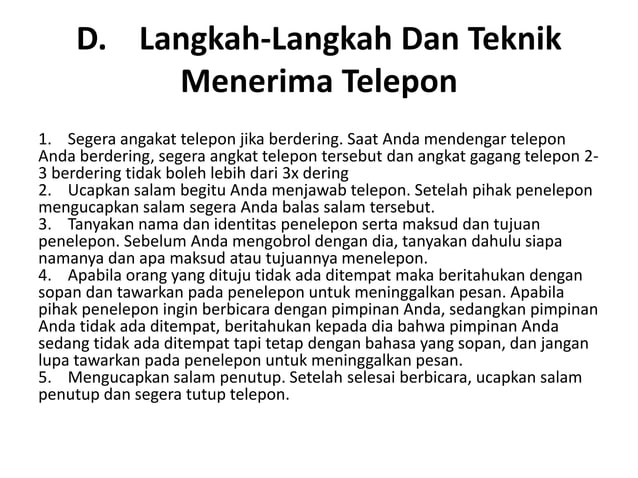 D. Langkah-Langkah Dan Teknik Menerima Telepon

1. Segera angakat telepon jika berdering. Saat Anda mendengar telepon Anda berdering, segera angkat telepon tersebut dan angkat gagang telepon 2-3 berdering tidak boleh lebih dari 3x dering
2. Ucapkan salam begitu Anda menjawab telepon. Setelah pihak penelepon mengucapkan salam segera Anda balas salam tersebut.
3. Tanyakan nama dan identitas penelepon serta maksud dan tujuan penelepon. Sebelum Anda mengobrol dengan dia, tanyakan dahulu siapa namanya dan apa maksud atau tujuannya menelepon.
4. Apabila orang yang dituju tidak ada ditempat maka beritahukan dengan sopan dan tawarkan pada penelepon untuk meninggalkan pesan. Apabila pihak penelepon ingin berbicara dengan pimpinan Anda, sedangkan pimpinan Anda tidak ada ditempat, beritahukan kepada dia bahwa pimpinan Anda sedang tidak ada ditempat tapi tetap dengan bahasa yang sopan, dan jangan lupa tawarkan pada penelepon untuk meninggalkan pesan.
5. Mengucapkan salam penutup. Setelah selesai berbicara, ucapkan salam penutup dan segera tutup telepon.